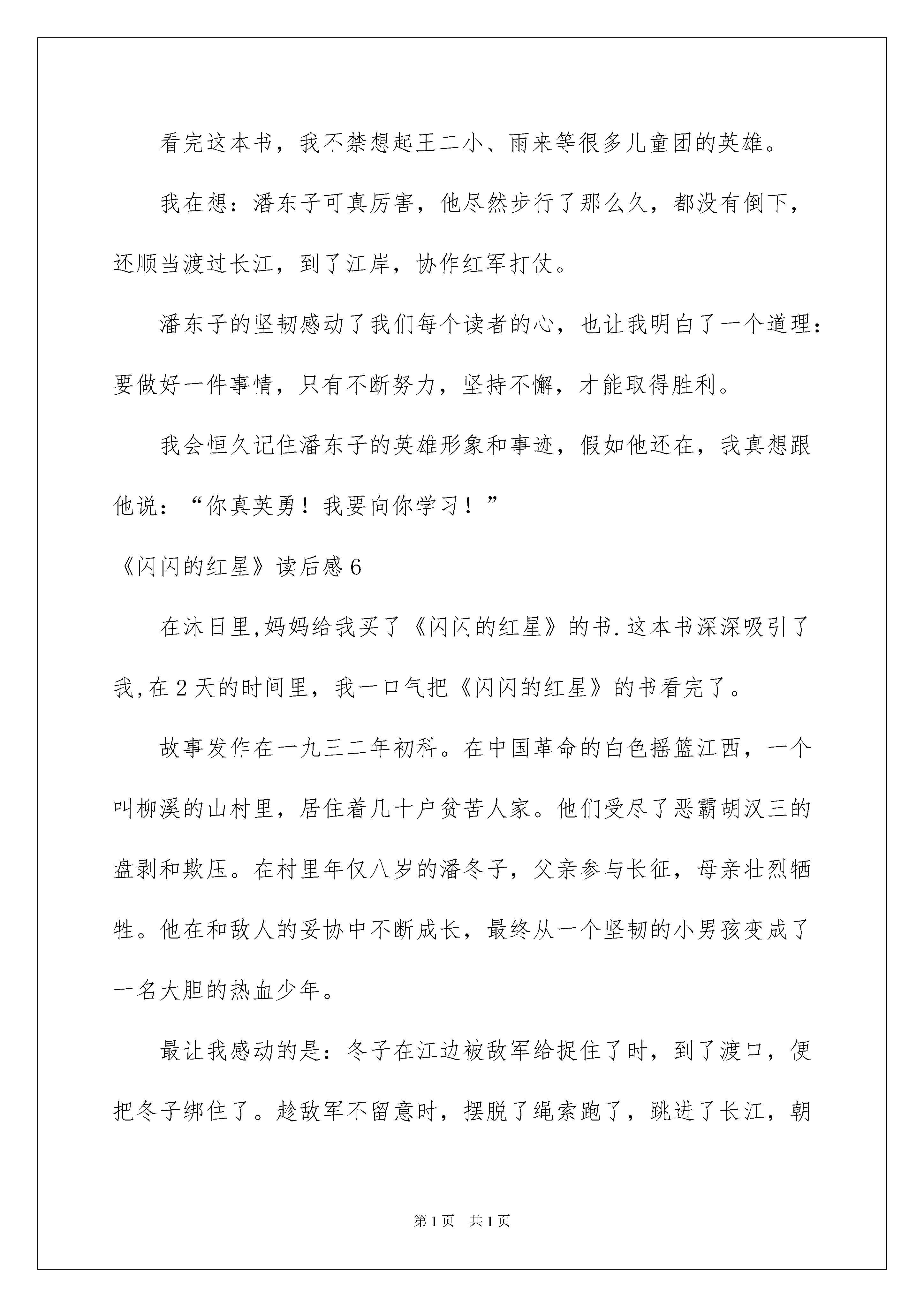 看完这本书，我不禁想起王二小、雨来等很多儿童团的英雄。

我在想：潘东子可真厉害，他尽然步行了那么久，都没有倒下，还顺当渡过长江，到了江岸，协作红军打仗。

潘东子的坚韧感动了我们每个读者的心，也让我明白了一个道理：要做好一件事情，只有不断努力，坚持不懈，才能取得胜利。

我会恒久记住潘东子的英雄形象和事迹，假如他还在，我真想跟他说：“你真英勇！我要向你学习！”

《闪闪的红星》读后感6

在沐日里,妈妈给我买了《闪闪的红星》的书.这本书深深吸引了我,在2天的时间里，我一口气把《闪闪的红星》的书看完了。

故事发作在一九三二年初科。在中国革命的白色摇篮江西，一个叫柳溪的山村里，居住着几十户贫苦人家。他们受尽了恶霸胡汉三的盘剥和欺压。在村里年仅八岁的潘冬子，父亲参与长征，母亲壮烈牺牲。他在和敌人的妥协中不断成长，最终从一个坚韧的小男孩变成了一名大胆的热血少年。

最让我感动的是：冬子在江边被敌军给捉住了时，到了渡口，便把冬子绑住了。趁敌军不留意时，摆脱了绳索跑了，跳进了长江，朝

第1页 共1页